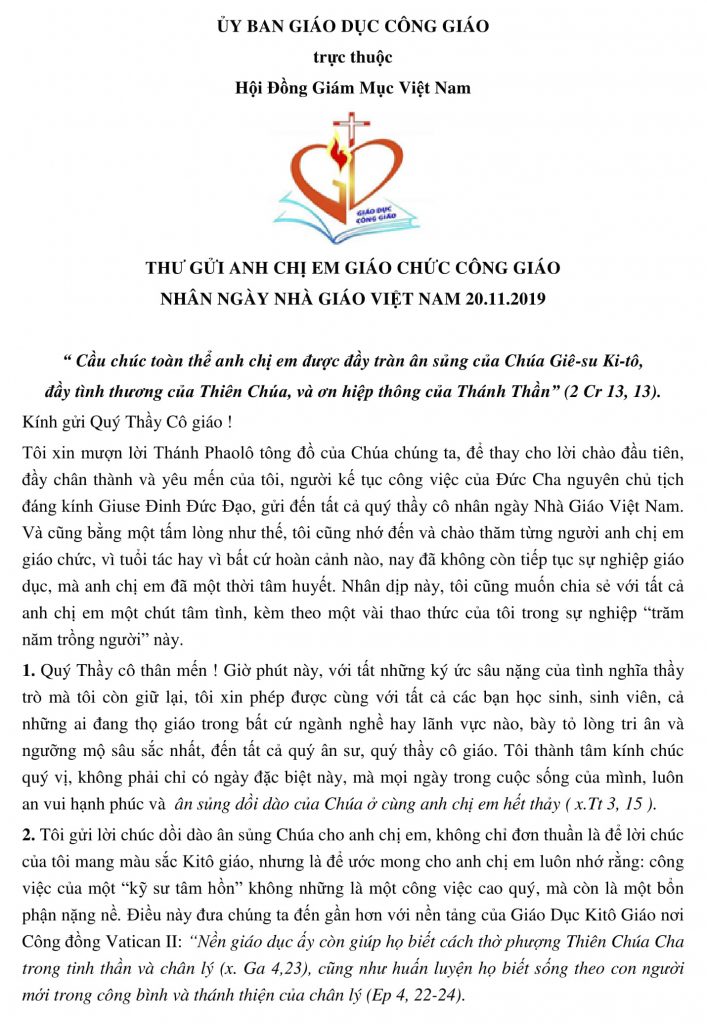 ỦY BAN GIÁO DỤC CÔNG GIÁO
trực thuộc
Hội Đồng Giám Mục Việt Nam

GIÁO DỤC CÔNG GIÁO

THƯ GỬI ANH CHỊ EM GIÁO CHỨC CÔNG GIÁO
NHÂN NGÀY NHÀ GIÁO VIỆT NAM 20.11.2019

“ Cầu chúc toàn thể anh chị em được đầy tràn ân sủng của Chúa Giê-su Ki-tô, đầy tình thương của Thiên Chúa, và ơn hiệp thông của Thánh Thần” (2 Cr 13, 13).

Kính gửi Quý Thầy Cô giáo !

Tôi xin mượn lời Thánh Phaolô tông đồ của Chúa chúng ta, để thay cho lời chào đầu tiên, đầy chân thành và yêu mến của tôi, người kế tục công việc của Đức Cha nguyên chủ tịch đáng kính Giuse Đinh Đức Đạo, gửi đến tất cả quý thầy cô nhân ngày Nhà Giáo Việt Nam. Và cũng bằng một tấm lòng như thế, tôi cũng nhớ đến và chào thăm từng người anh chị em giáo chức, vì tuổi tác hay vì bất cứ hoàn cảnh nào, nay đã không còn tiếp tục sự nghiệp giáo dục, mà anh chị em đã một thời tâm huyết. Nhân dịp này, tôi cũng muốn chia sẻ với tất cả anh chị em một chút tâm tình, kèm theo một vài thao thức của tôi trong sự nghiệp “trăm năm trồng người” này.

1. Quý Thầy cô thân mến ! Giờ phút này, với tất những ký ức sâu nặng của tình nghĩa thầy trò mà tôi còn giữ lại, tôi xin phép được cùng với tất cả các bạn học sinh, sinh viên, cả những ai đang thọ giáo trong bất cứ ngành nghề hay lãnh vực nào, bày tỏ lòng tri ân và ngưỡng mộ sâu sắc nhất, đến tất cả quý ân sư, quý thầy cô giáo. Tôi thành tâm kính chúc quý vị, không phải chỉ có ngày đặc biệt này, mà mọi ngày trong cuộc sống của mình, luôn an vui hạnh phúc và ân sủng dồi dào của Chúa ở cùng anh chị em hết thảy ( x.Tt 3, 15 ).

2. Tôi gửi lời chúc dồi dào ân sủng Chúa cho anh chị em, không chỉ đơn thuần là để lời chúc của tôi mang màu sắc Kitô giáo, nhưng là để ước mong cho anh chị em luôn nhớ rằng: công việc của một “kỹ sư tâm hồn” không những là một công việc cao quý, mà còn là một bổn phận nặng nề. Điều này đưa chúng ta đến gần hơn với nền tảng của Giáo Dục Kitô Giáo nơi Công đồng Vatican II: “Nền giáo dục ấy còn giúp họ biết cách thờ phượng Thiên Chúa Cha trong tinh thần và chân lý (x. Ga 4,23), cũng như huấn luyện họ biết sống theo con người mới trong công bình và thánh thiện của chân lý (Ep 4, 22-24).